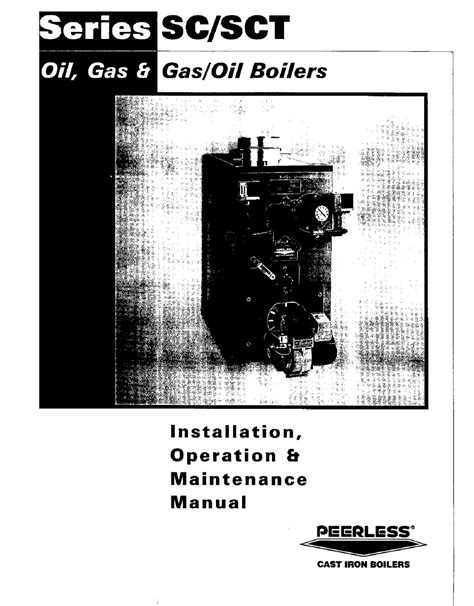 Series SC/SCT

Oil, Gas & Gas/Oil Boilers

Installation, Operation & Maintenance Manual

PEERLESS®

CAST IRON BOILERS